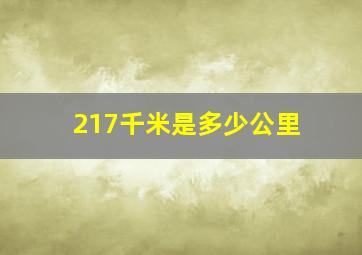 217千米是多少公里